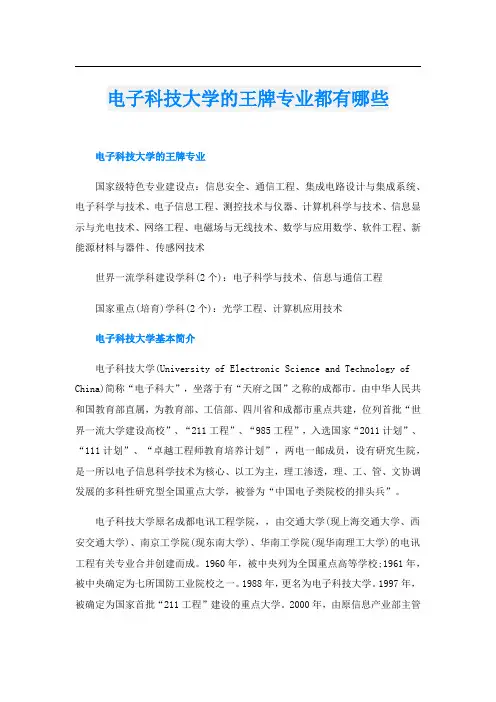 电子科技大学的王牌专业都有哪些

电子科技大学的王牌专业

国家级特色专业建设点：信息安全、通信工程、集成电路设计与集成系统、电子科学与技术、电子信息工程、测控技术与仪器、计算机科学与技术、信息显示与光电技术、网络工程、电磁场与无线技术、数学与应用数学、软件工程、新能源材料与器件、传感网技术

世界一流学科建设学科(2个)：电子科学与技术、信息与通信工程

国家重点(培育)学科(2个)：光学工程、计算机应用技术

电子科技大学基本简介

电子科技大学(University of Electronic Science and Technology of China)简称“电子科大”，坐落于有“天府之国”之称的成都市，由中华人民共和国教育部直属，为教育部、工信部、四川省和成都市重点共建，位列首批“世界一流大学建设高校”、“211工程”、“985工程”，入选国家“2011计划”、“111计划”、“卓越工程师教育培养计划”，两电一邮成员，设有研究生院，是一所以电子信息科学技术为核心、以工为主，理工渗透，理、工、管、文协调发展的多科性研究型全国重点大学，被誉为“中国电子类院校的排头兵”。

电子科技大学原名成都电讯工程学院，，由交通大学(现上海交通大学、西安交通大学)、南京工学院(现东南大学)、华南工学院(现华南理工大学)的电讯工程有关专业合并创建而成。1960年，被中央列为全国重点高等学校;1961年，被中央确定为七所国防工业院校之一。1988年，更名为电子科技大学。1997年，被确定为国家首批“211工程”建设的重点大学。2000年，由原信息产业部主管